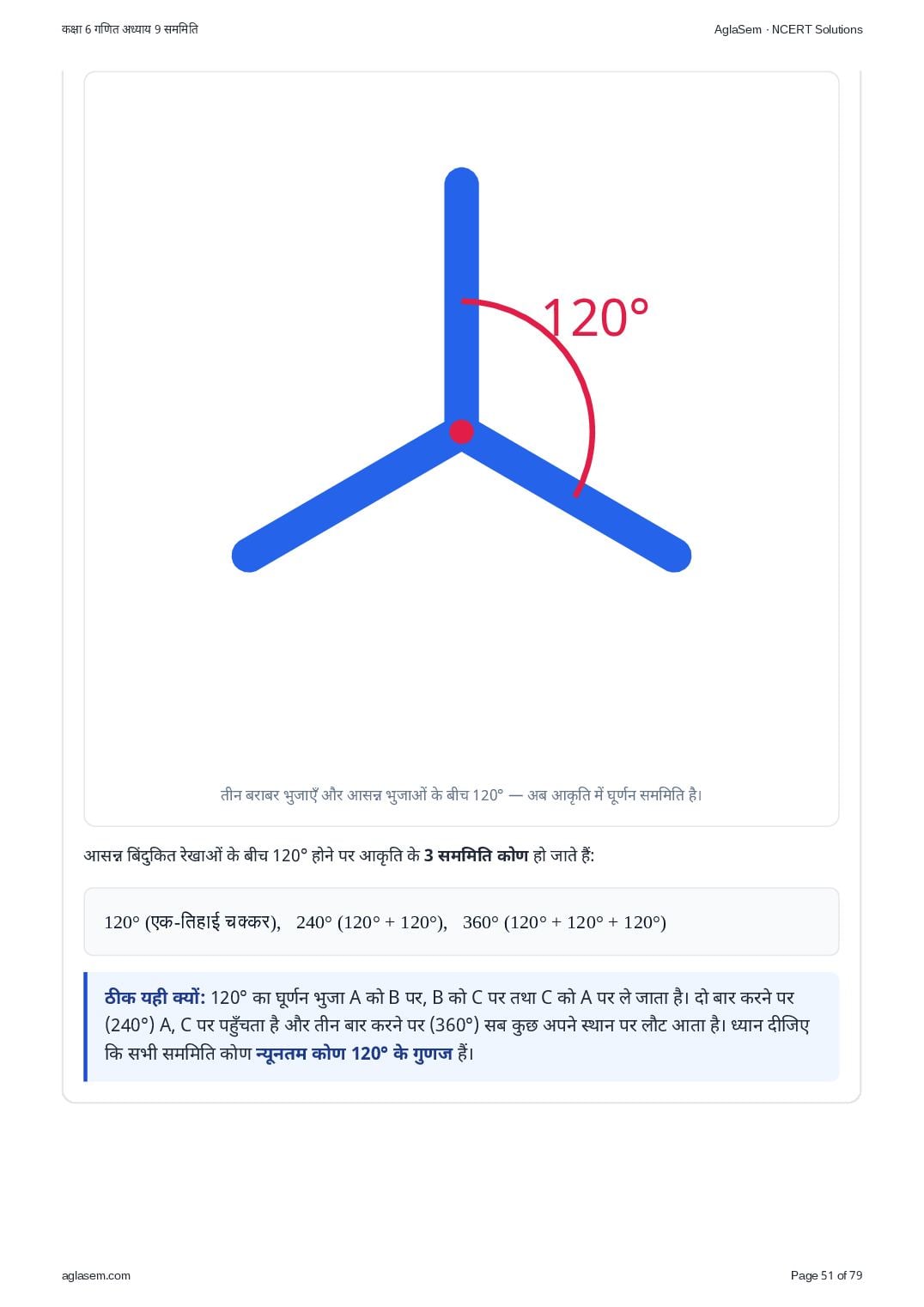 कक्षा 6 गणित अध्याय 9 सममिति

AglaSem · NCERT Solutions

120°

तीन बराबर भुजाएँ और आसन्न भुजाओं के बीच 120° — अब आकृति में घूर्णन सममिति है।

आसन्न बिंदुकित रेखाओं के बीच 120° होने पर आकृति के 3 सममिति कोण हो जाते हैं:

120° (एक-तिहाई चक्कर), 240° (120° + 120°), 360° (120° + 120° + 120°)

ठीक यही क्यों: 120° का घूर्णन भुजा A को B पर, B को C पर तथा C को A पर ले जाता है। दो बार करने पर (240°) A, C पर पहुँचता है और तीन बार करने पर (360°) सब कुछ अपने स्थान पर लौट आता है। ध्यान दीजिए कि सभी सममिति कोण न्यूनतम कोण 120° के गुणज हैं।

aglasem.com

Page 51 of 79